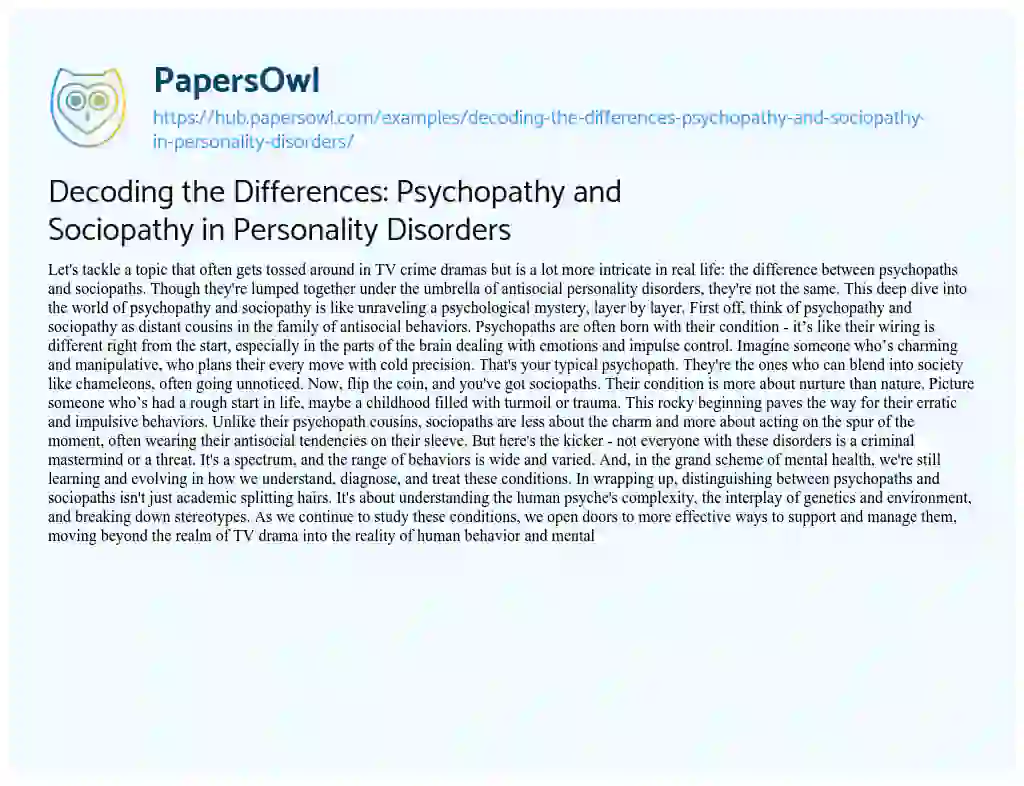 PapersOwl

https://hub.papersowl.com/examples/decoding-the-differences-psychopathy-and-sociopathy-in-personality-disorders/

Decoding the Differences: Psychopathy and Sociopathy in Personality Disorders

Let's tackle a topic that often gets tossed around in TV crime dramas but is a lot more intricate in real life: the difference between psychopaths and sociopaths. Though they're lumped together under the umbrella of antisocial personality disorders, they're not the same. This deep dive into the world of psychopathy and sociopathy is like unraveling a psychological mystery, layer by layer. First off, think of psychopathy and sociopathy as distant cousins in the family of antisocial behaviors. Psychopaths are often born with their condition - it's like their wiring is different right from the start, especially in the parts of the brain dealing with emotions and impulse control. Imagine someone who's charming and manipulative, who plans their every move with cold precision. That's your typical psychopath. They're the ones who can blend into society like chameleons, often going unnoticed. Now, flip the coin, and you've got sociopaths. Their condition is more about nurture than nature. Picture someone who's had a rough start in life, maybe a childhood filled with turmoil or trauma. This rocky beginning paves the way for their erratic and impulsive behaviors. Unlike their psychopath cousins, sociopaths are less about the charm and more about acting on the spur of the moment, often wearing their antisocial tendencies on their sleeve. But here's the kicker - not everyone with these disorders is a criminal mastermind or a threat. It's a spectrum, and the range of behaviors is wide and varied. And, in the grand scheme of mental health, we're still learning and evolving in how we understand, diagnose, and treat these conditions. In wrapping up, distinguishing between psychopaths and sociopaths isn't just academic splitting hairs. It's about understanding the human psyche's complexity, the interplay of genetics and environment, and breaking down stereotypes. As we continue to study these conditions, we open doors to more effective ways to support and manage them, moving beyond the realm of TV drama into the reality of human behavior and mental